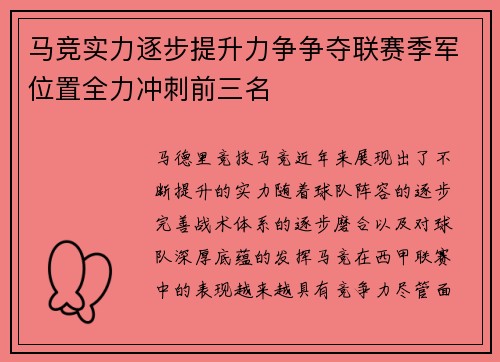 马竞实力逐步提升力争争夺联赛季军位置全力冲刺前三名

马德里竞技马竞近年来展现出了不断提升的实力随着球队阵容的逐步完善战术体系的逐步磨合以及对球队深厚底蕴的发挥马竞在西甲联赛中的表现越来越具有竞争力尽管面